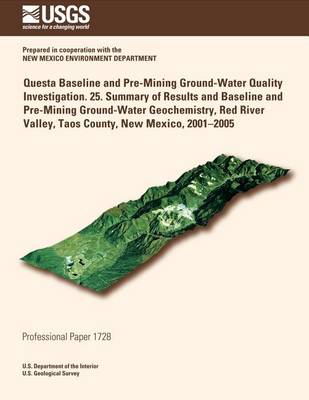 USGS
science for a changing world

Prepared in cooperation with the
NEW MEXICO ENVIRONMENT DEPARTMENT

Questa Baseline and Pre-Mining Ground-Water Quality Investigation. 25. Summary of Results and Baseline and Pre-Mining Ground-Water Geochemistry, Red River Valley, Taos County, New Mexico, 2001–2005

Professional Paper 1728

U.S. Department of the Interior
U.S. Geological Survey